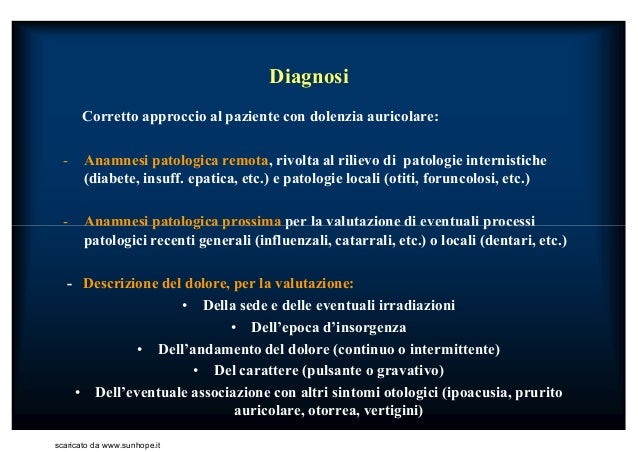 Diagnosi

Corretto approccio al paziente con dolenzia auricolare:

- Anamnesi patologica remota, rivolta al rilievo di patologie internistiche (diabete, insuff. epatica, etc.) e patologie locali (otiti, foruncolosi, etc.)

- Anamnesi patologica prossima per la valutazione di eventuali processi patologici recenti generali (influenzali, catarrali, etc.) o locali (dentari, etc.)

- Descrizione del dolore, per la valutazione:
• Della sede e delle eventuali irradiazioni
• Dell'epoca d'insorgenza
• Dell'andamento del dolore (continuo o intermittente)
• Del carattere (pulsante o gravativo)
• Dell'eventuale associazione con altri sintomi otologici (ipoacusia, prurito auricolare, otorrea, vertigini)

scaricato da www.sunhope.it